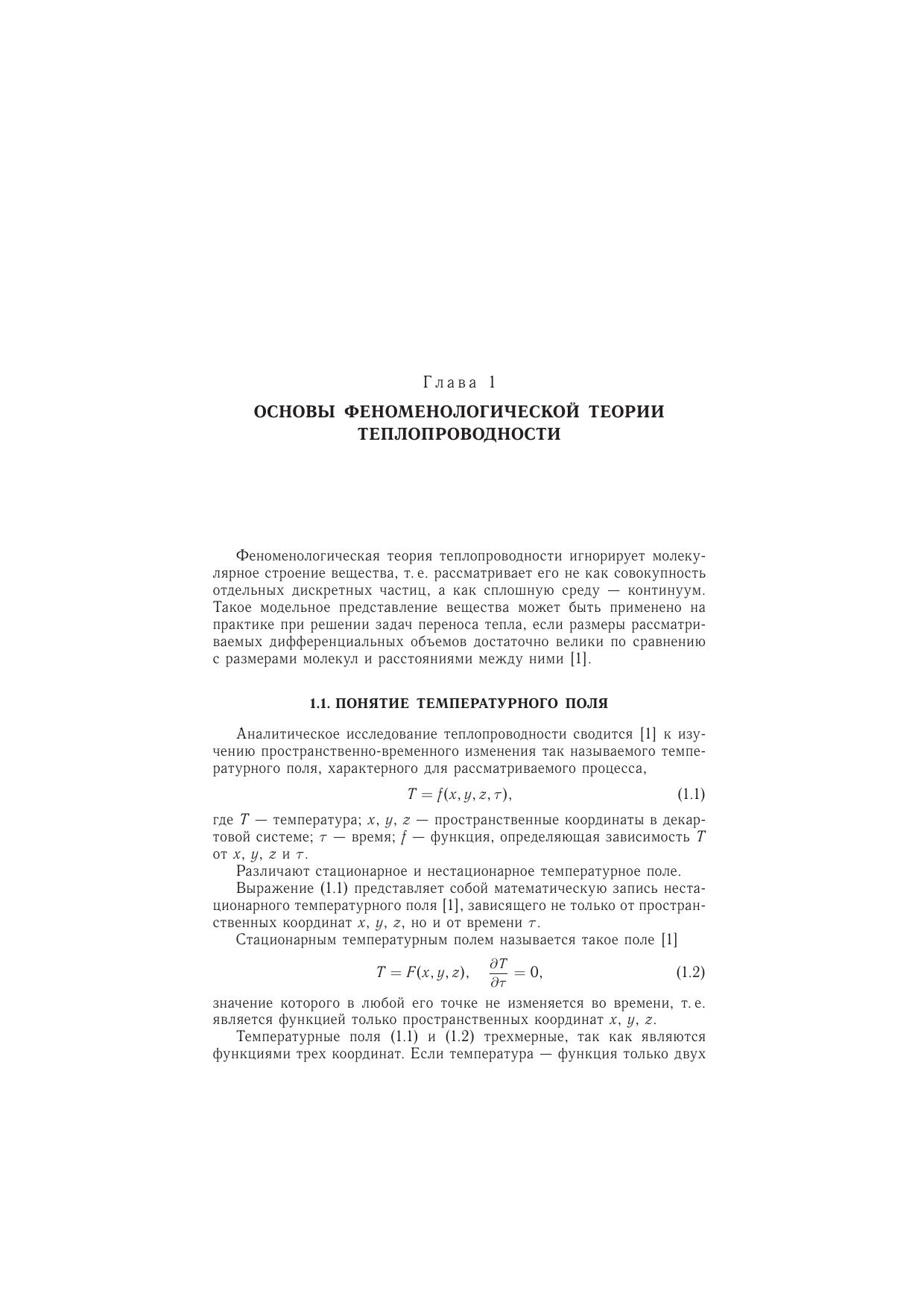 Глава 1

ОСНОВЫ ФЕНОМЕНОЛОГИЧЕСКОЙ ТЕОРИИ ТЕПЛОПРОВОДНОСТИ

Феноменологическая теория теплопроводности игнорирует молекулярное строение вещества, т. е. рассматривает его не как совокупность отдельных дискретных частиц, а как сплошную среду — континуум. Такое модельное представление вещества может быть применено на практике при решении задач переноса тепла, если размеры рассматриваемых дифференциальных объемов достаточно велики по сравнению с размерами молекул и расстояниями между ними [1].

1.1. ПОНЯТИЕ ТЕМПЕРАТУРНОГО ПОЛЯ

Аналитическое исследование теплопроводности сводится [1] к изучению пространственно-временного изменения так называемого температурного поля, характерного для рассматриваемого процесса,

$T = f(x, y, z, \tau),$ (1.1)

где $T$ — температура; $x$, $y$, $z$ — пространственные координаты в декартовой системе; $\tau$ — время; $f$ — функция, определяющая зависимость $T$ от $x$, $y$, $z$ и $\tau$.

Различают стационарное и нестационарное температурное поле.

Выражение (1.1) представляет собой математическую запись нестационарного температурного поля [1], зависящего не только от пространственных координат $x$, $y$, $z$, но и от времени $\tau$.

Стационарным температурным полем называется такое поле [1]

$T = F(x, y, z), \quad \frac{\partial T}{\partial \tau} = 0,$ (1.2)

значение которого в любой его точке не изменяется во времени, т. е. является функцией только пространственных координат $x$, $y$, $z$.

Температурные поля (1.1) и (1.2) трехмерные, так как являются функциями трех координат. Если температура — функция только двух